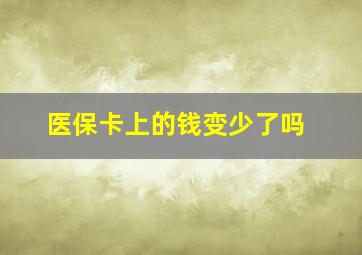 医保卡上的钱变少了吗